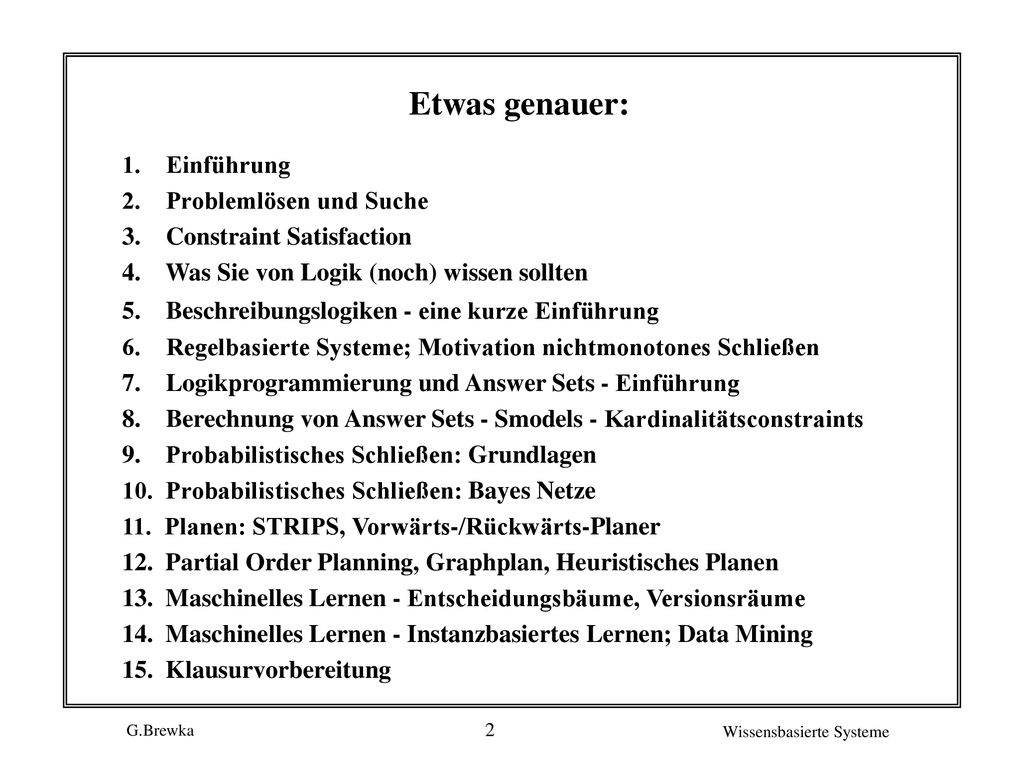 Etwas genauer:

1. Einführung
2. Problemlösen und Suche
3. Constraint Satisfaction
4. Was Sie von Logik (noch) wissen sollten
5. Beschreibungslogiken - eine kurze Einführung
6. Regelbasierte Systeme; Motivation nichtmonotones Schließen
7. Logikprogrammierung und Answer Sets - Einführung
8. Berechnung von Answer Sets - Smodels - Kardinalitätsconstraints
9. Probabilistisches Schließen: Grundlagen
10. Probabilistisches Schließen: Bayes Netze
11. Planen: STRIPS, Vorwärts-/Rückwärts-Planer
12. Partial Order Planning, Graphplan, Heuristisches Planen
13. Maschinelles Lernen - Entscheidungsbäume, Versionsräume
14. Maschinelles Lernen - Instanzbasiertes Lernen; Data Mining
15. Klausurvorbereitung

G.Brewka

2

Wissensbasierte Systeme